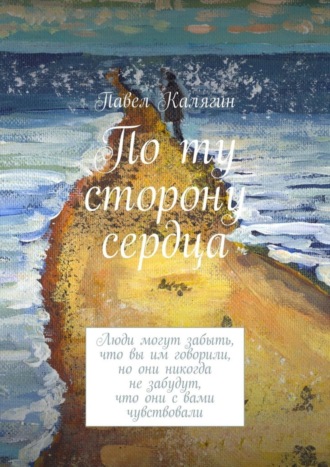 Павел Калягин

По ту сторону сердца

Люди могут забыть, что вы им говорили, но они никогда не забудут, что они с вами чувствовали